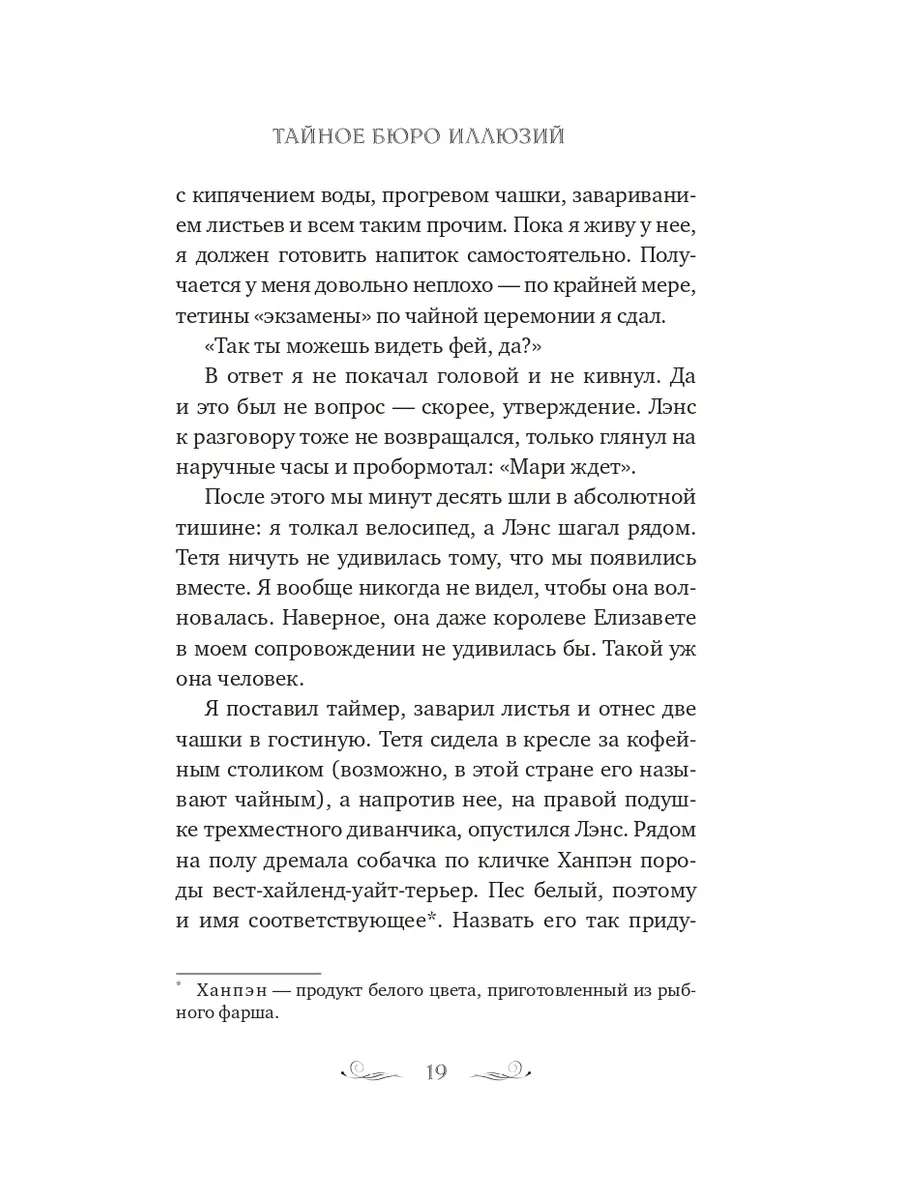 ТАЙНОЕ БЮРО ИЛЛЮЗИЙ

с кипячением воды, прогревом чашки, завариванием листьев и всем таким прочим. Пока я живу у нее, я должен готовить напиток самостоятельно. Получается у меня довольно неплохо — по крайней мере, тетины «экзамены» по чайной церемонии я сдал.

«Так ты можешь видеть фей, да?»

В ответ я не покачал головой и не кивнул. Да и это был не вопрос — скорее, утверждение. Лэнс к разговору тоже не возвращался, только глянул на наручные часы и пробормотал: «Мари ждет».

После этого мы минут десять шли в абсолютной тишине: я толкал велосипед, а Лэнс шагал рядом. Тетя ничуть не удивилась тому, что мы появились вместе. Я вообще никогда не видел, чтобы она волновалась. Наверное, она даже королеве Елизавете в моем сопровождении не удивилась бы. Такой уж она человек.

Я поставил таймер, заварил листья и отнес две чашки в гостиную. Тетя сидела в кресле за кофейным столиком (возможно, в этой стране его называют чайным), а напротив нее, на правой подушке трехместного диванчика, опустился Лэнс. Рядом на полу дремала собачка по кличке Ханпэн породы вест-хайленд-уайт-терьер. Пес белый, поэтому и имя соответствующее*. Назвать его так приду-

* Ханпэн — продукт белого цвета, приготовленный из рыбного фарша.

19